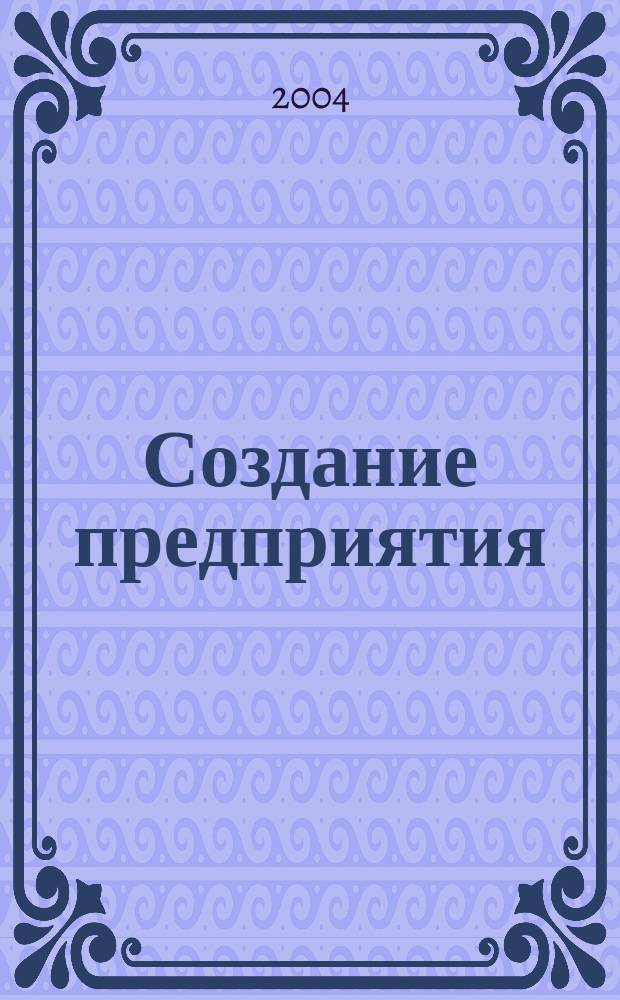 2004

Создание предприятия